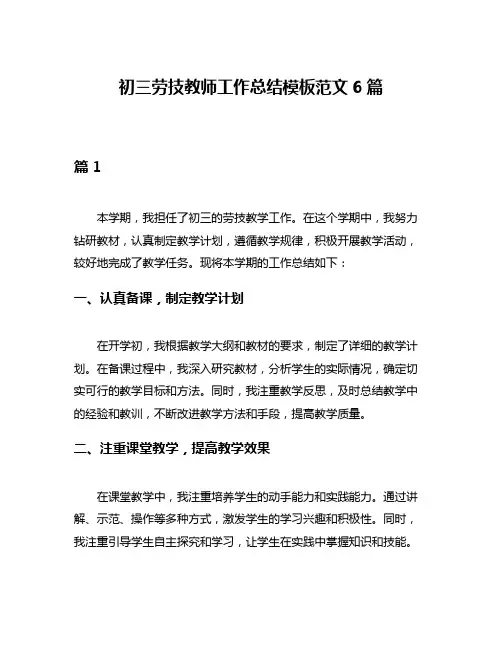 初三劳技教师工作总结模板范文 6 篇

篇 1

本学期，我担任了初三的劳技教学工作。在这个学期中，我努力钻研教材，认真制定教学计划，遵循教学规律，积极开展教学活动，较好地完成了教学任务。现将本学期的工作总结如下：

一、认真备课，制定教学计划

在开学初，我根据教学大纲和教材的要求，制定了详细的教学计划。在备课过程中，我深入研究教材，分析学生的实际情况，确定切实可行的教学目标和方法。同时，我注重教学反思，及时总结教学中的经验和教训，不断改进教学方法和手段，提高教学质量。

二、注重课堂教学，提高教学效果

在课堂教学中，我注重培养学生的动手能力和实践能力。通过讲解、示范、操作等多种方式，激发学生的学习兴趣和积极性。同时，我注重引导学生自主探究和学习，让学生在实践中掌握知识和技能。